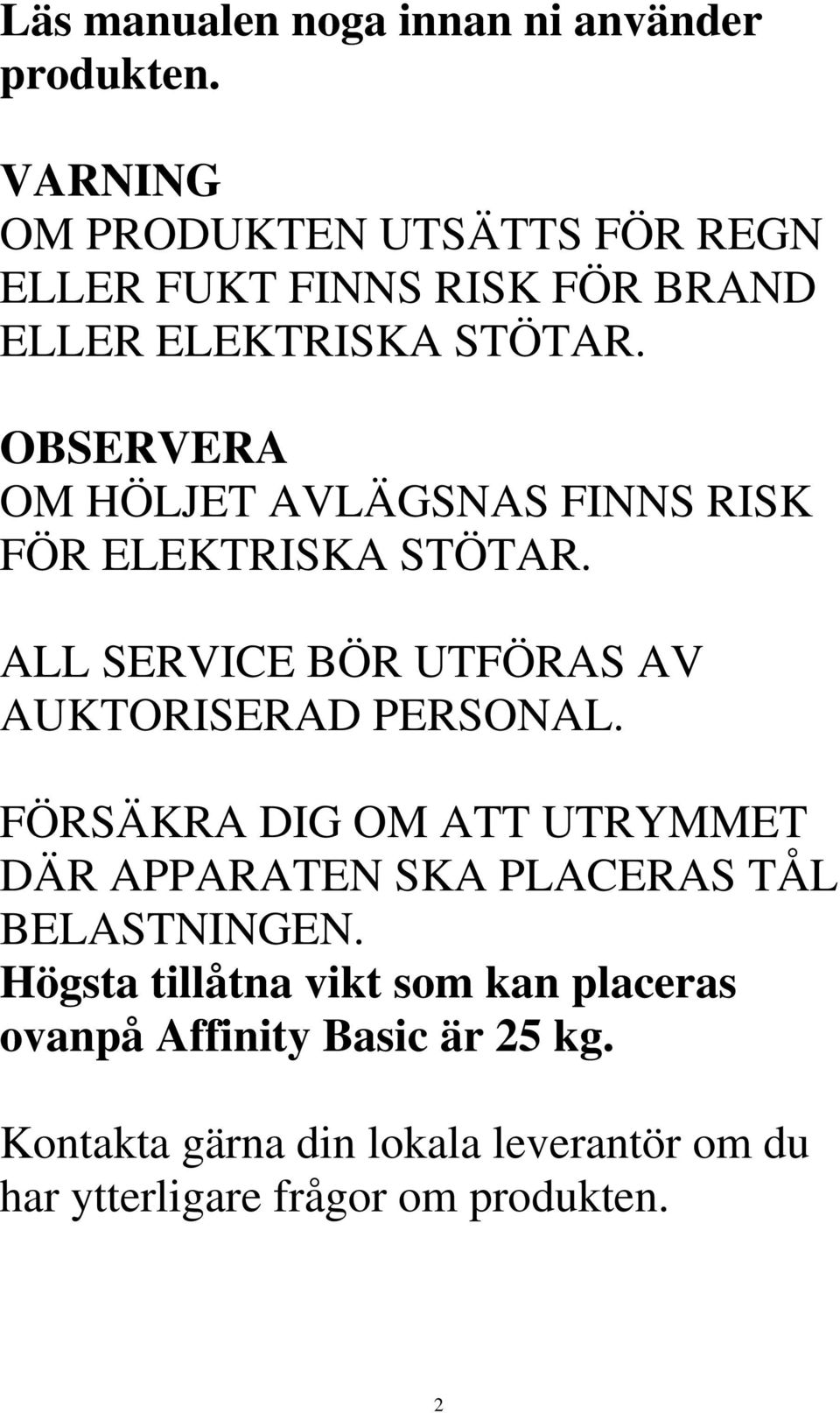 Läs manualen noga innan ni använder produkten.

VARNING
OM PRODUKTEN UTSÄTTS FÖR REGN ELLER FUKT FINNS RISK FÖR BRAND ELLER ELEKTRISKA STÖTAR.

OBSERVERA
OM HÖLJET AVLÄGSNAS FINNS RISK FÖR ELEKTRISKA STÖTAR.

ALL SERVICE BÖR UTFÖRAS AV AUKTORISERAD PERSONAL.

FÖRSÄKRA DIG OM ATT UTRYMMET DÄR APPARATEN SKA PLACERAS TÅL BELASTNINGEN.
Högsta tillåtna vikt som kan placeras ovanpå Affinity Basic är 25 kg.

Kontakta gärna din lokala leverantör om du har ytterligare frågor om produkten.

2